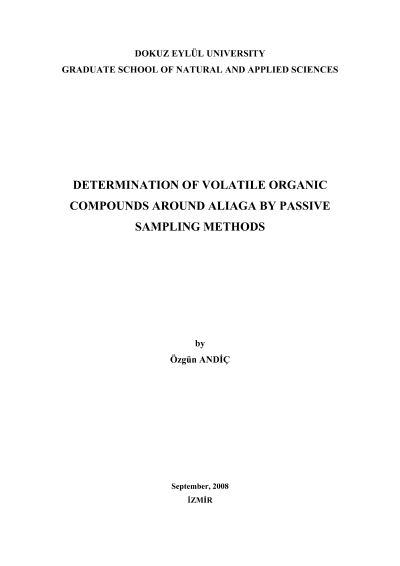 DOKUZ EYLÜL UNIVERSITY
GRADUATE SCHOOL OF NATURAL AND APPLIED SCIENCES

DETERMINATION OF VOLATILE ORGANIC
COMPOUNDS AROUND ALIAGA BY PASSIVE
SAMPLING METHODS

by
Özgün ANDİÇ

September, 2008
İZMİR